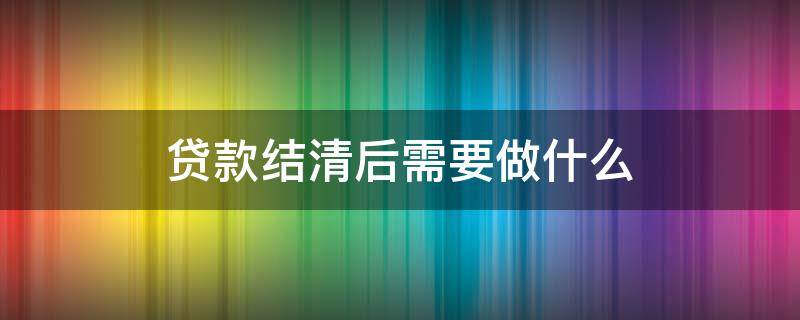 贷款结清后需要做什么